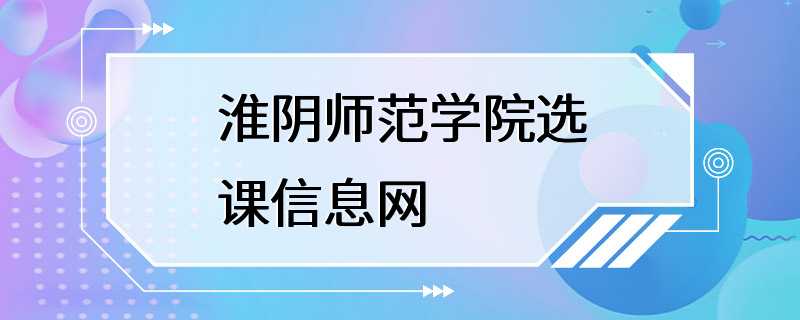 淮阴师范学院选课信息网